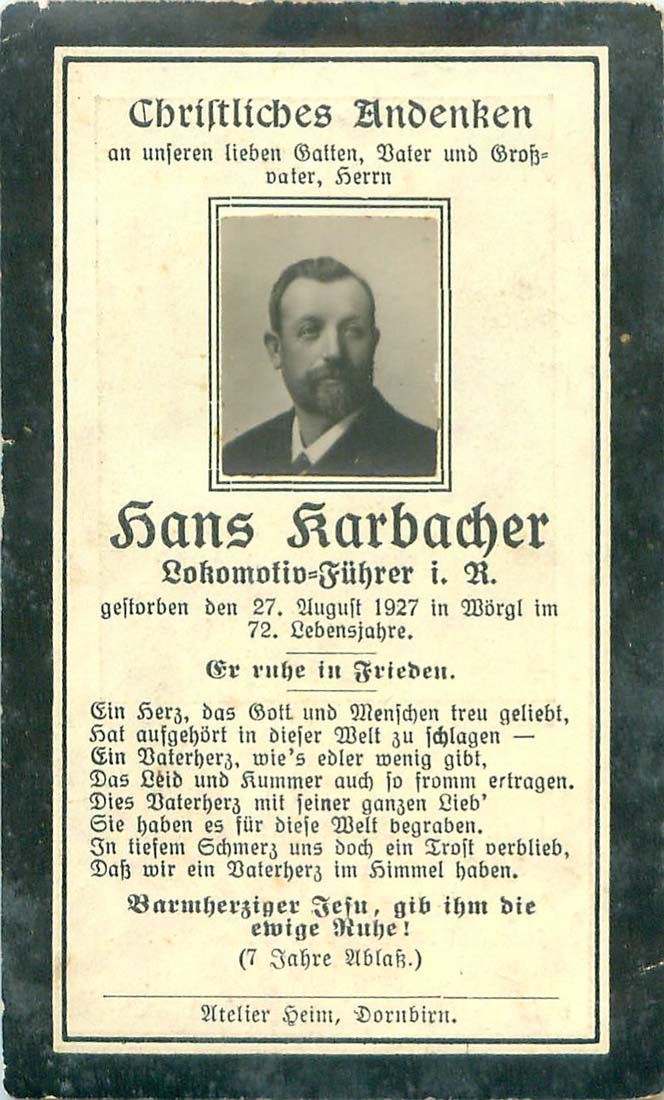 Chriſtliches Andenken
an unſeren lieben Gatten, Vater und Großvater, Herrn

Hans Karbacher
Lokomotiv=Führer i. R.
geſtorben den 27. Auguſt 1927 in Wörgl im 72. Lebensjahre.

Er ruhe in Frieden.

Ein Herz, das Gott und Menſchen treu geliebt,
Hat aufgehört in dieſer Welt zu ſchlagen —
Ein Vaterherz, wie's edler wenig gibt,
Das Leid und Kummer auch ſo fromm ertragen.
Dies Vaterherz mit ſeiner ganzen Lieb'
Sie haben es für dieſe Welt begraben.
In tiefem Schmerz uns doch ein Troſt verblieb,
Daß wir ein Vaterherz im Himmel haben.

Barmherziger Jeſu, gib ihm die ewige Ruhe!
(7 Jahre Ablaß.)

Atelier Heim, Dornbirn.